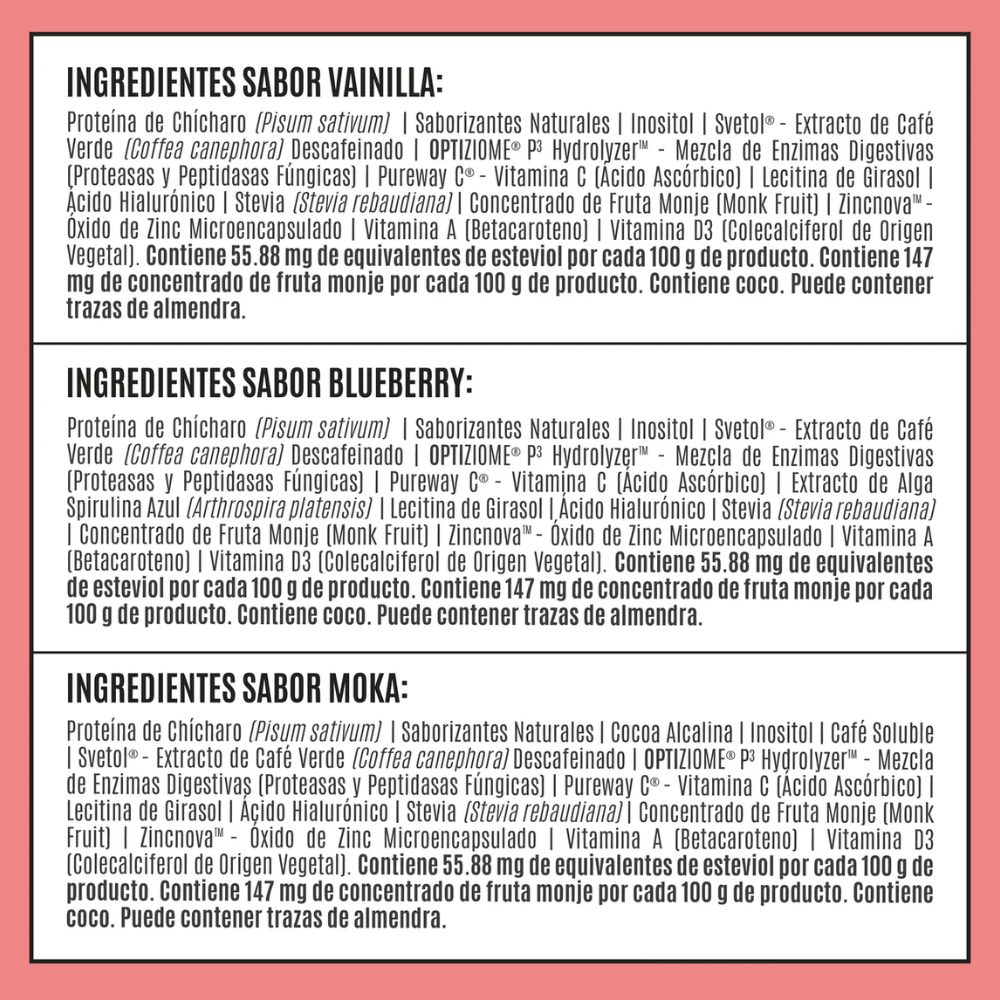 INGREDIENTES SABOR VAINILLA:

Proteína de Chícharo (Pisum sativum) | Saborizantes Naturales | Inositol | Svetol® - Extracto de Café Verde (Coffea canephora) Descafeinado | OPTIZIOME® P³ Hydrolyzer™ - Mezcla de Enzimas Digestivas (Proteasas y Peptidasas Fúngicas) | Pureway C® - Vitamina C (Ácido Ascórbico) | Lecitina de Girasol | Ácido Hialurónico | Stevia (Stevia rebaudiana) | Concentrado de Fruta Monje (Monk Fruit) | Zincnova™ - Óxido de Zinc Microencapsulado | Vitamina A (Betacaroteno) | Vitamina D3 (Colecalciferol de Origen Vegetal). Contiene 55.88 mg de equivalentes de esteviol por cada 100 g de producto. Contiene 147 mg de concentrado de fruta monje por cada 100 g de producto. Contiene coco. Puede contener trazas de almendra.

INGREDIENTES SABOR BLUEBERRY:

Proteína de Chícharo (Pisum sativum) | Saborizantes Naturales | Inositol | Svetol® - Extracto de Café Verde (Coffea canephora) Descafeinado | OPTIZIOME® P³ Hydrolyzer™ - Mezcla de Enzimas Digestivas (Proteasas y Peptidasas Fúngicas) | Pureway C® - Vitamina C (Ácido Ascórbico) | Extracto de Alga Spirulina Azul (Arthrospira platensis) | Lecitina de Girasol | Ácido Hialurónico | Stevia (Stevia rebaudiana) | Concentrado de Fruta Monje (Monk Fruit) | Zincnova™ - Óxido de Zinc Microencapsulado | Vitamina A (Betacaroteno) | Vitamina D3 (Colecalciferol de Origen Vegetal). Contiene 55.88 mg de equivalentes de esteviol por cada 100 g de producto. Contiene 147 mg de concentrado de fruta monje por cada 100 g de producto. Contiene coco. Puede contener trazas de almendra.

INGREDIENTES SABOR MOKA:

Proteína de Chícharo (Pisum sativum) | Saborizantes Naturales | Cocoa Alcalina | Inositol | Café Soluble | Svetol® - Extracto de Café Verde (Coffea canephora) Descafeinado | OPTIZIOME® P³ Hydrolyzer™ - Mezcla de Enzimas Digestivas (Proteasas y Peptidasas Fúngicas) | Pureway C® - Vitamina C (Ácido Ascórbico) | Lecitina de Girasol | Ácido Hialurónico | Stevia (Stevia rebaudiana) | Concentrado de Fruta Monje (Monk Fruit) | Zincnova™ - Óxido de Zinc Microencapsulado | Vitamina A (Betacaroteno) | Vitamina D3 (Colecalciferol de Origen Vegetal). Contiene 55.88 mg de equivalentes de esteviol por cada 100 g de producto. Contiene 147 mg de concentrado de fruta monje por cada 100 g de producto. Contiene coco. Puede contener trazas de almendra.